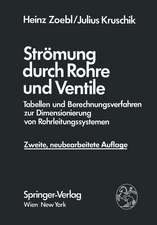 Heinz Zoebl/Julius Kruschik

Strömung durch Rohre und Ventile

Tabellen und Berechnungsverfahren zur Dimensionierung von Rohrleitungssystemen

Zweite, neubearbeitete Auflage

Springer-Verlag
Wien New York